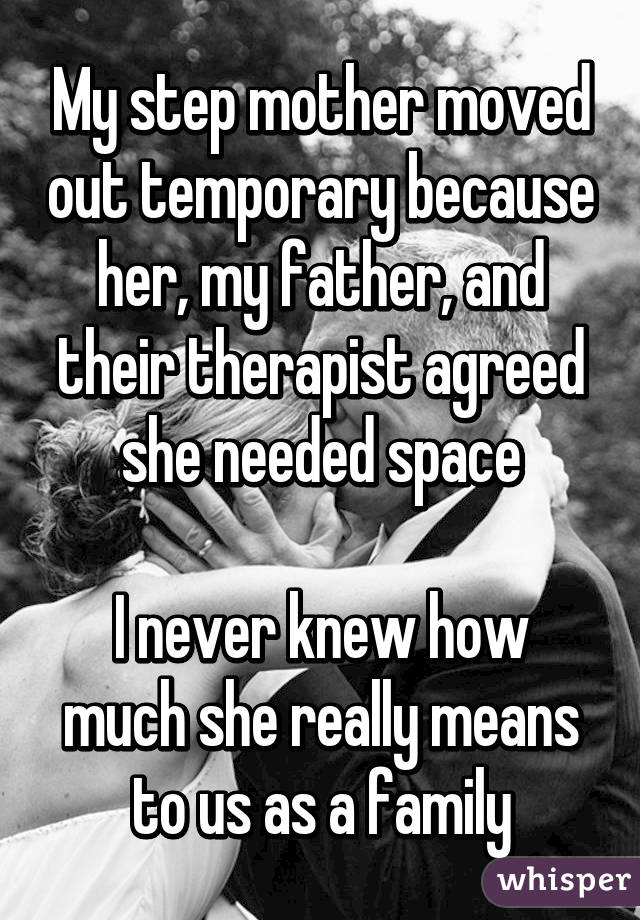 My step mother moved out temporary because her, my father, and their therapist agreed she needed space

I never knew how much she really means to us as a family

whisper